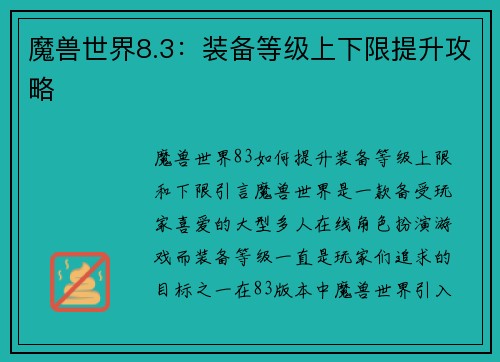 魔兽世界8.3：装备等级上下限提升攻略

魔兽世界83如何提升装备等级上限和下限引言魔兽世界是一款备受玩家喜爱的大型多人在线角色扮演游戏而装备等级一直是玩家们追求的目标之一在83版本中魔兽世界引入